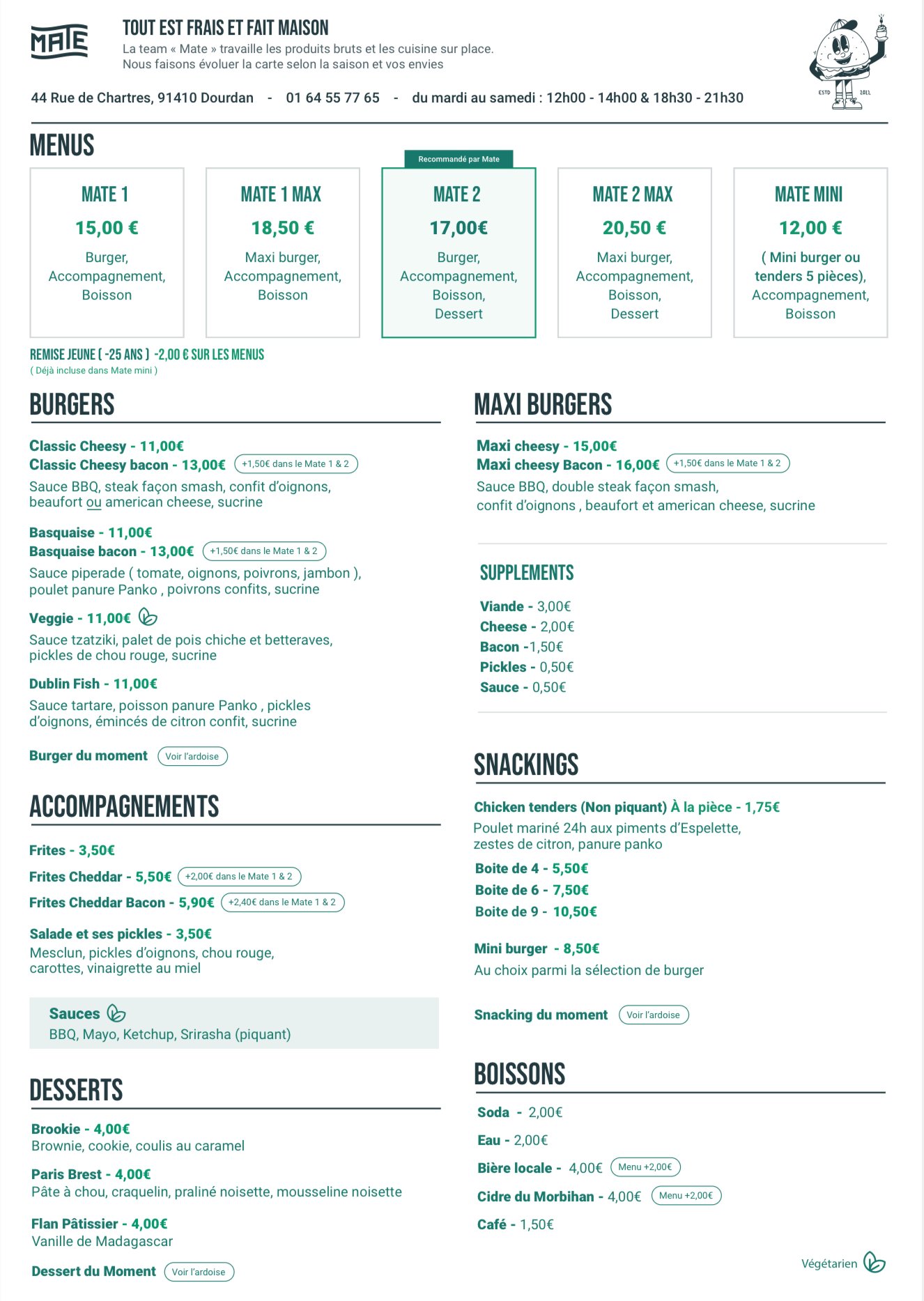 MATE

TOUT EST FRAIS ET FAIT MAISON
La team « Mate » travaille les produits bruts et les cuisine sur place.
Nous faisons évoluer la carte selon la saison et vos envies

ESTD 2011

44 Rue de Chartres, 91410 Dourdan - 01 64 55 77 65 - du mardi au samedi : 12h00 - 14h00 & 18h30 - 21h30

MENUS

MATE 1
15,00 €
Burger,
Accompagnement,
Boisson

MATE 1 MAX
18,50 €
Maxi burger,
Accompagnement,
Boisson

Recommandé par Mate
MATE 2
17,00€
Burger,
Accompagnement,
Boisson,
Dessert

MATE 2 MAX
20,50 €
Maxi burger,
Accompagnement,
Boisson,
Dessert

MATE MINI
12,00 €
( Mini burger ou
tenders 5 pièces),
Accompagnement,
Boisson

REMISE JEUNE ( -25 ANS ) -2,00 € SUR LES MENUS
( Déjà incluse dans Mate mini )

BURGERS

Classic Cheesy - 11,00€
Classic Cheesy bacon - 13,00€ +1,50€ dans le Mate 1 & 2
Sauce BBQ, steak façon smash, confit d'oignons, beaufort ou american cheese, sucrine

Basquaise - 11,00€
Basquaise bacon - 13,00€ +1,50€ dans le Mate 1 & 2
Sauce piperade ( tomate, oignons, poivrons, jambon ), poulet panure Panko , poivrons confits, sucrine

Veggie - 11,00€
Sauce tzatziki, palet de pois chiche et betteraves, pickles de chou rouge, sucrine

Dublin Fish - 11,00€
Sauce tartare, poisson panure Panko , pickles d'oignons, émincés de citron confit, sucrine

Burger du moment Voir l'ardoise

ACCOMPAGNEMENTS

Frites - 3,50€
Frites Cheddar - 5,50€ +2,00€ dans le Mate 1 & 2
Frites Cheddar Bacon - 5,90€ +2,40€ dans le Mate 1 & 2

Salade et ses pickles - 3,50€
Mesclun, pickles d'oignons, chou rouge, carottes, vinaigrette au miel

Sauces
BBQ, Mayo, Ketchup, Srirasha (piquant)

DESSERTS

Brookie - 4,00€
Brownie, cookie, coulis au caramel

Paris Brest - 4,00€
Pâte à chou, craquelin, praliné noisette, mousseline noisette

Flan Pâtissier - 4,00€
Vanille de Madagascar

Dessert du Moment Voir l'ardoise

MAXI BURGERS

Maxi cheesy - 15,00€
Maxi cheesy Bacon - 16,00€ +1,50€ dans le Mate 1 & 2
Sauce BBQ, double steak façon smash,
confit d'oignons , beaufort et american cheese, sucrine

SUPPLEMENTS

Viande - 3,00€
Cheese - 2,00€
Bacon -1,50€
Pickles - 0,50€
Sauce - 0,50€

SNACKINGS

Chicken tenders (Non piquant) À la pièce - 1,75€
Poulet mariné 24h aux piments d'Espelette, zestes de citron, panure panko
Boite de 4 - 5,50€
Boite de 6 - 7,50€
Boite de 9 - 10,50€

Mini burger - 8,50€
Au choix parmi la sélection de burger

Snacking du moment Voir l'ardoise

BOISSONS

Soda - 2,00€
Eau - 2,00€
Bière locale - 4,00€ Menu +2,00€
Cidre du Morbihan - 4,00€ Menu +2,00€
Café - 1,50€

Végétarien